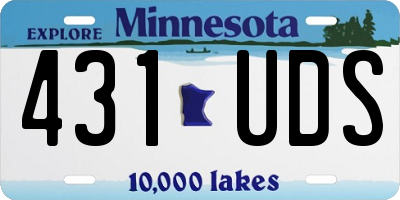 EXPLORE Minnesota

431 UDS

10,000 lakes